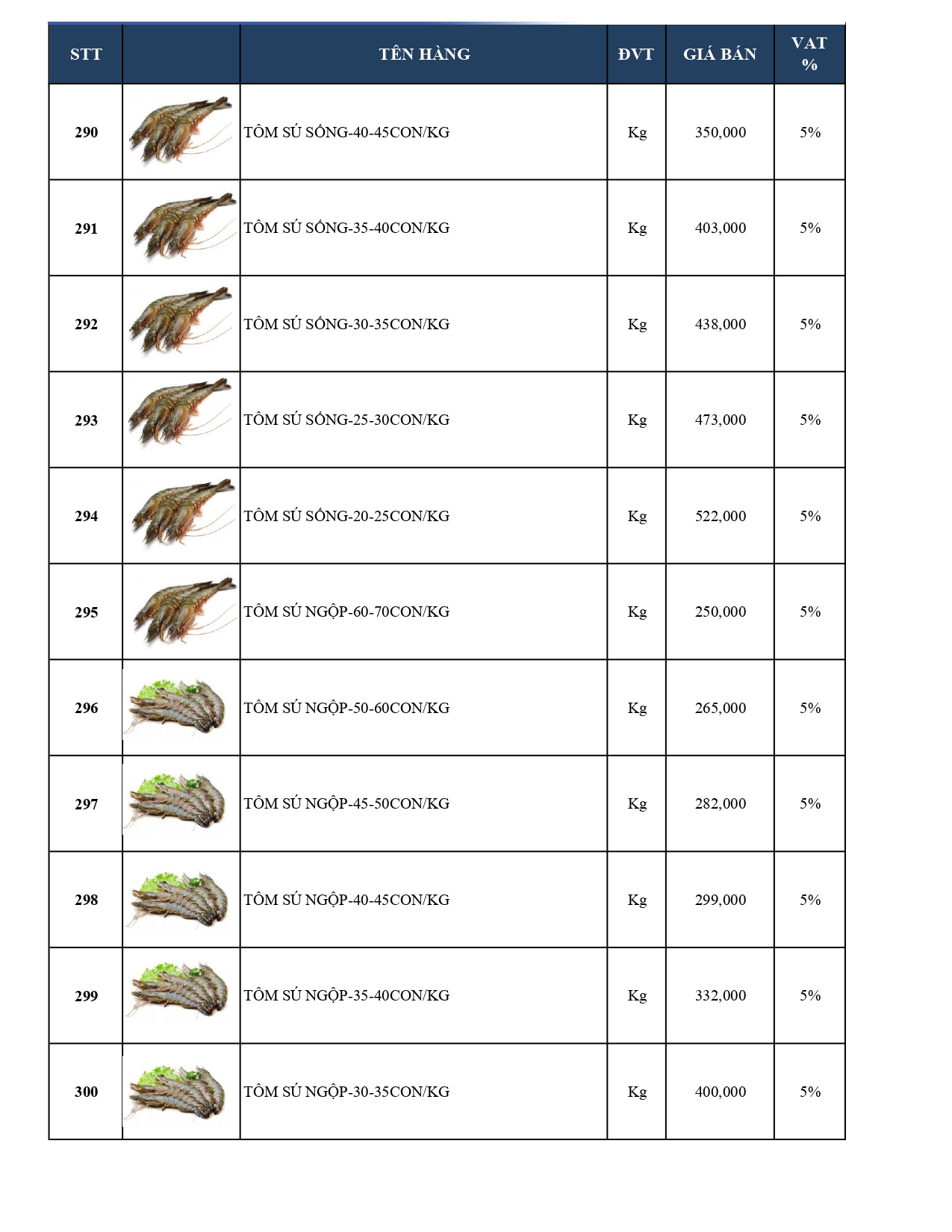 | STT | | TÊN HÀNG | ĐVT | GIÁ BÁN | VAT % |
|---|---|---|---|---|---|
| 290 | | TÔM SÚ SỐNG-40-45CON/KG | Kg | 350,000 | 5% |
| 291 | | TÔM SÚ SỐNG-35-40CON/KG | Kg | 403,000 | 5% |
| 292 | | TÔM SÚ SỐNG-30-35CON/KG | Kg | 438,000 | 5% |
| 293 | | TÔM SÚ SỐNG-25-30CON/KG | Kg | 473,000 | 5% |
| 294 | | TÔM SÚ SỐNG-20-25CON/KG | Kg | 522,000 | 5% |
| 295 | | TÔM SÚ NGỘP-60-70CON/KG | Kg | 250,000 | 5% |
| 296 | | TÔM SÚ NGỘP-50-60CON/KG | Kg | 265,000 | 5% |
| 297 | | TÔM SÚ NGỘP-45-50CON/KG | Kg | 282,000 | 5% |
| 298 | | TÔM SÚ NGỘP-40-45CON/KG | Kg | 299,000 | 5% |
| 299 | | TÔM SÚ NGỘP-35-40CON/KG | Kg | 332,000 | 5% |
| 300 | | TÔM SÚ NGỘP-30-35CON/KG | Kg | 400,000 | 5% |